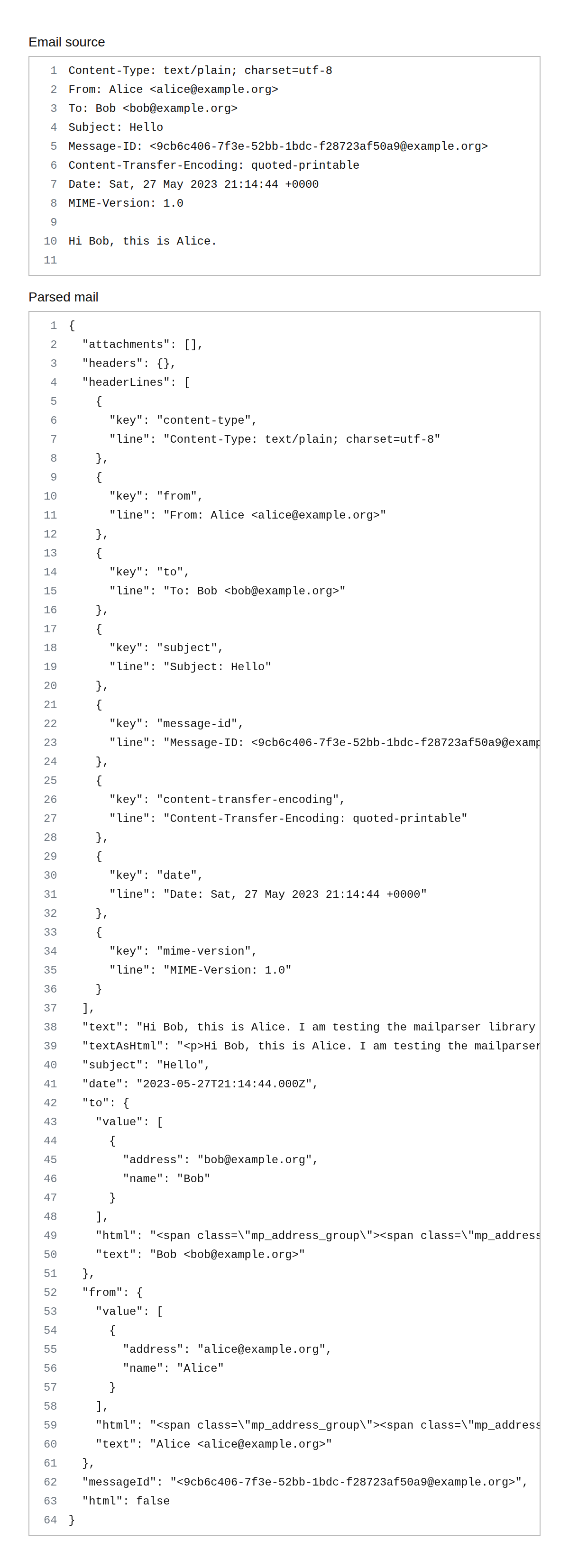 Email source

1 Content-Type: text/plain; charset=utf-8
2 From: Alice <alice@example.org>
3 To: Bob <bob@example.org>
4 Subject: Hello
5 Message-ID: <9cb6c406-7f3e-52bb-1bdc-f28723af50a9@example.org>
6 Content-Transfer-Encoding: quoted-printable
7 Date: Sat, 27 May 2023 21:14:44 +0000
8 MIME-Version: 1.0
9
10 Hi Bob, this is Alice.
11

Parsed mail

1 {
2 "attachments": [],
3 "headers": {},
4 "headerLines": [
5 {
6 "key": "content-type",
7 "line": "Content-Type: text/plain; charset=utf-8"
8 },
9 {
10 "key": "from",
11 "line": "From: Alice <alice@example.org>"
12 },
13 {
14 "key": "to",
15 "line": "To: Bob <bob@example.org>"
16 },
17 {
18 "key": "subject",
19 "line": "Subject: Hello"
20 },
21 {
22 "key": "message-id",
23 "line": "Message-ID: <9cb6c406-7f3e-52bb-1bdc-f28723af50a9@examp
24 },
25 {
26 "key": "content-transfer-encoding",
27 "line": "Content-Transfer-Encoding: quoted-printable"
28 },
29 {
30 "key": "date",
31 "line": "Date: Sat, 27 May 2023 21:14:44 +0000"
32 },
33 {
34 "key": "mime-version",
35 "line": "MIME-Version: 1.0"
36 }
37 ],
38 "text": "Hi Bob, this is Alice. I am testing the mailparser library
39 "textAsHtml": "<p>Hi Bob, this is Alice. I am testing the mailparser
40 "subject": "Hello",
41 "date": "2023-05-27T21:14:44.000Z",
42 "to": {
43 "value": [
44 {
45 "address": "bob@example.org",
46 "name": "Bob"
47 }
48 ],
49 "html": "<span class=\"mp_address_group\"><span class=\"mp_address
50 "text": "Bob <bob@example.org>"
51 },
52 "from": {
53 "value": [
54 {
55 "address": "alice@example.org",
56 "name": "Alice"
57 }
58 ],
59 "html": "<span class=\"mp_address_group\"><span class=\"mp_address
60 "text": "Alice <alice@example.org>"
61 },
62 "messageId": "<9cb6c406-7f3e-52bb-1bdc-f28723af50a9@example.org>",
63 "html": false
64 }